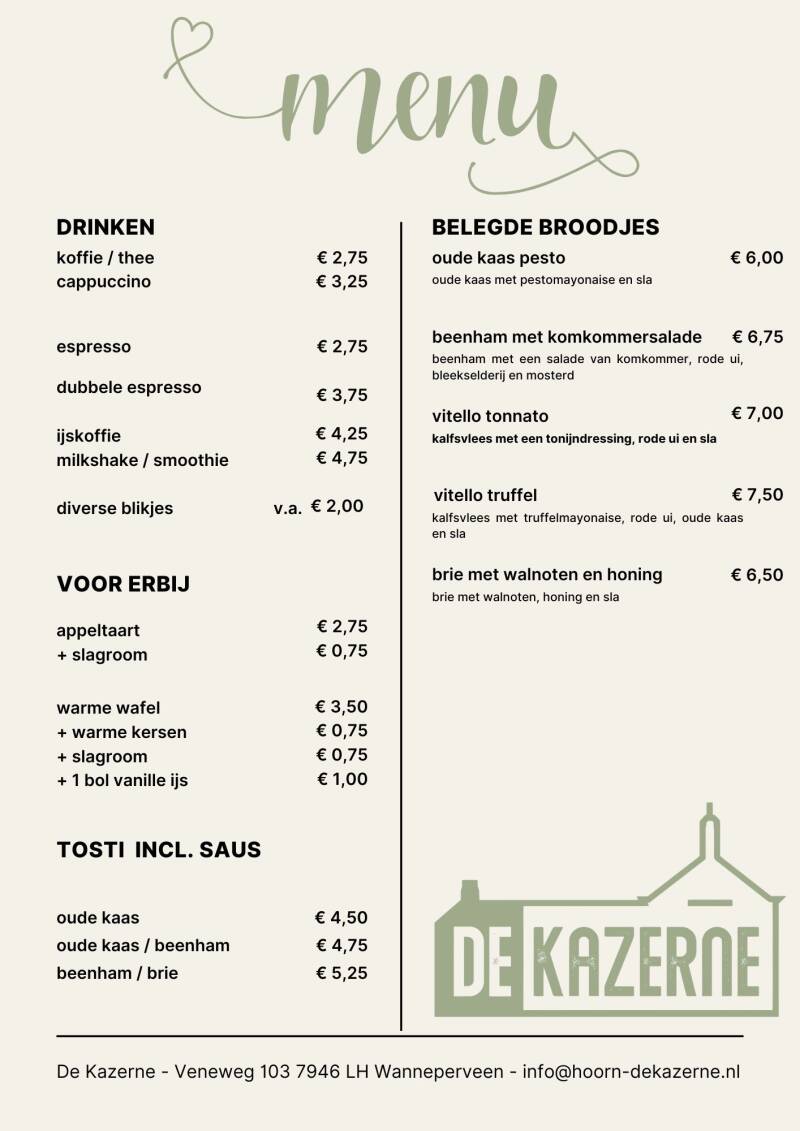 menu

DRINKEN

koffie / thee € 2,75
cappuccino € 3,25

espresso € 2,75

dubbele espresso € 3,75

ijskoffie € 4,25
milkshake / smoothie € 4,75

diverse blikjes v.a. € 2,00

VOOR ERBIJ

appeltaart € 2,75
+ slagroom € 0,75

warme wafel € 3,50
+ warme kersen € 0,75
+ slagroom € 0,75
+ 1 bol vanille ijs € 1,00

TOSTI INCL. SAUS

oude kaas € 4,50
oude kaas / beenham € 4,75
beenham / brie € 5,25

BELEGDE BROODJES

oude kaas pesto € 6,00
oude kaas met pestomayonaise en sla

beenham met komkommersalade € 6,75
beenham met een salade van komkommer, rode ui, bleekselderij en mosterd

vitello tonnato € 7,00
kalfsvlees met een tonijndressing, rode ui en sla

vitello truffel € 7,50
kalfsvlees met truffelmayonaise, rode ui, oude kaas en sla

brie met walnoten en honing € 6,50
brie met walnoten, honing en sla

DE KAZERNE

De Kazerne - Veneweg 103 7946 LH Wanneperveen - info@hoorn-dekazerne.nl